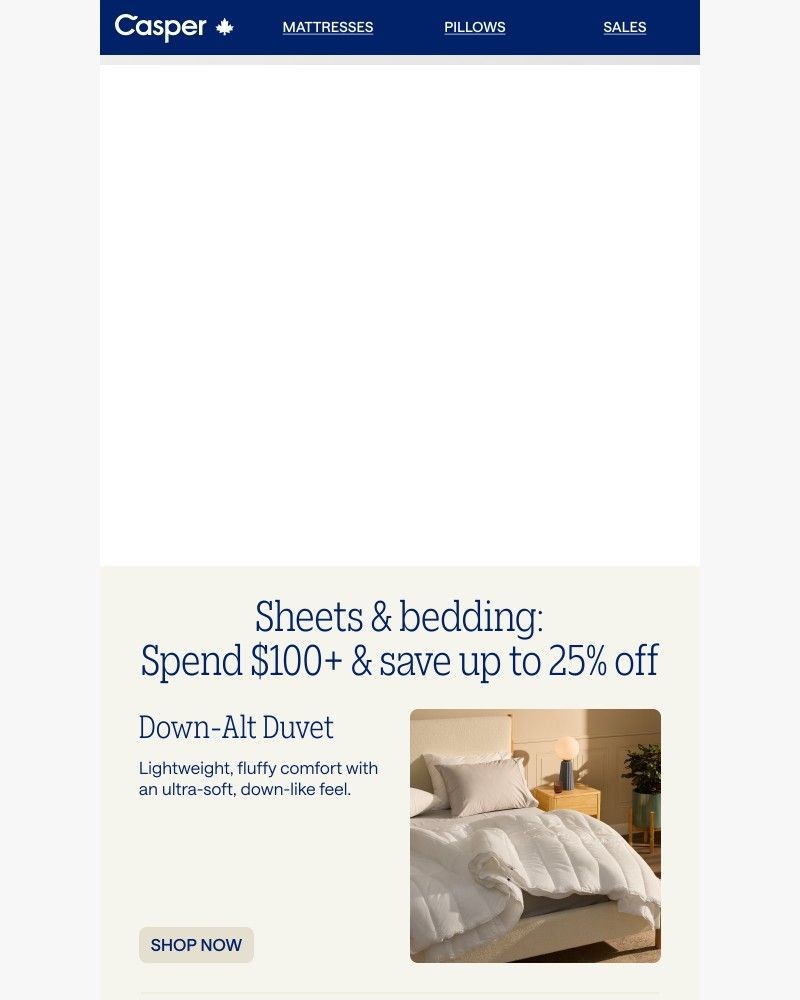 Casper

MATTRESSES PILLOWS SALES

Sheets & bedding:
Spend \$100+ & save up to 25% off

Down-Alt Duvet

Lightweight, fluffy comfort with an ultra-soft, down-like feel.

SHOP NOW